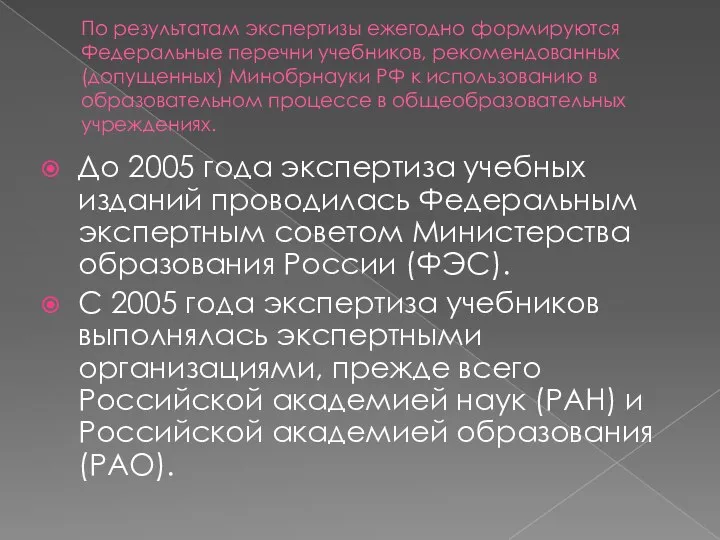 По результатам экспертизы ежегодно формируются Федеральные перечни учебников, рекомендованных (допущенных) Минобрнауки РФ к использованию в образовательном процессе в общеобразовательных учреждениях.

До 2005 года экспертиза учебных изданий проводилась Федеральным экспертным советом Министерства образования России (ФЭС).

С 2005 года экспертиза учебников выполнялась экспертными организациями, прежде всего Российской академией наук (РАН) и Российской академией образования (РАО).